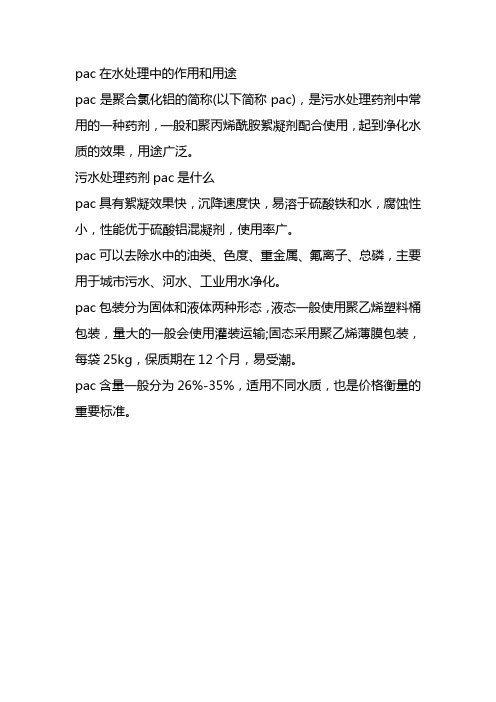 pac 在水处理中的作用和用途

pac 是聚合氯化铝的简称(以下简称 pac)，是污水处理药剂中常用的一种药剂，一般和聚丙烯酰胺絮凝剂配合使用，起到净化水质的效果，用途广泛。

污水处理药剂 pac 是什么

pac 具有絮凝效果快，沉降速度快，易溶于硫酸铁和水，腐蚀性小，性能优于硫酸铝混凝剂，使用率广。

pac 可以去除水中的油类、色度、重金属、氟离子、总磷，主要用于城市污水、河水、工业用水净化。

pac 包装分为固体和液体两种形态，液态一般使用聚乙烯塑料桶包装，量大的一般会使用灌装运输;固态采用聚乙烯薄膜包装，每袋 25kg，保质期在 12 个月，易受潮。

pac 含量一般分为 26%-35%，适用不同水质，也是价格衡量的重要标准。